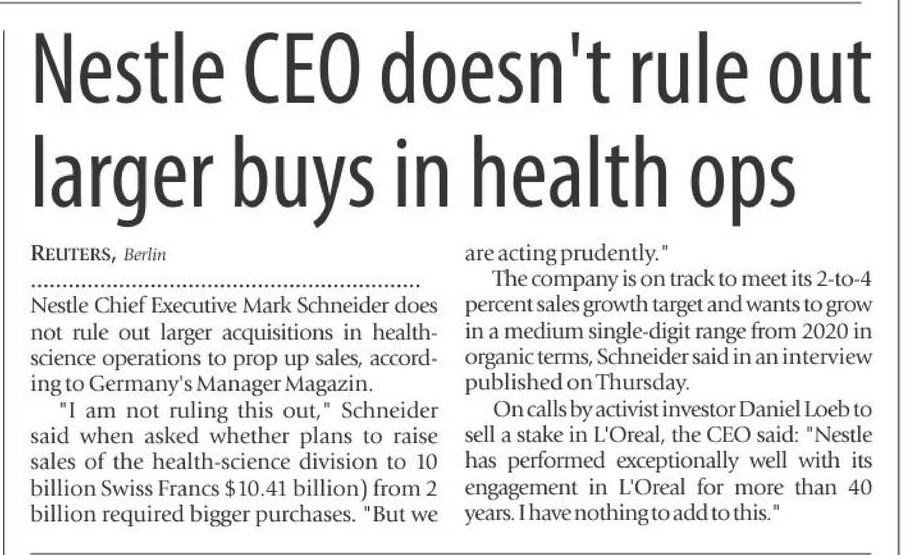 Nestle CEO doesn't rule out larger buys in health ops

REUTERS, Berlin

Nestle Chief Executive Mark Schneider does not rule out larger acquisitions in health-science operations to prop up sales, according to Germany's Manager Magazin.

"I am not ruling this out," Schneider said when asked whether plans to raise sales of the health-science division to 10 billion Swiss Francs $10.41 billion) from 2 billion required bigger purchases. "But we are acting prudently."

The company is on track to meet its 2-to-4 percent sales growth target and wants to grow in a medium single-digit range from 2020 in organic terms, Schneider said in an interview published on Thursday.

On calls by activist investor Daniel Loeb to sell a stake in L'Oreal, the CEO said: "Nestle has performed exceptionally well with its engagement in L'Oreal for more than 40 years. I have nothing to add to this."